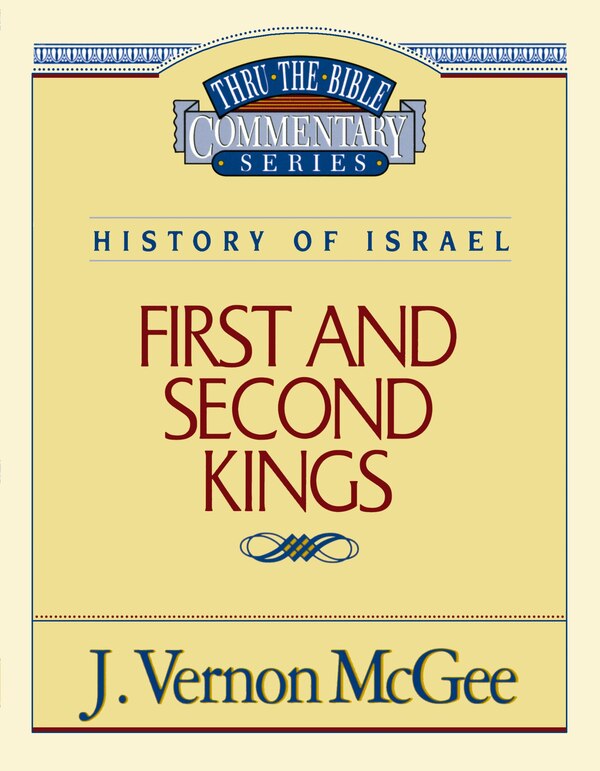 THRU·THE·BIBLE
COMMENTARY
SERIES

HISTORY OF ISRAEL

FIRST AND SECOND KINGS

J. Vernon McGee